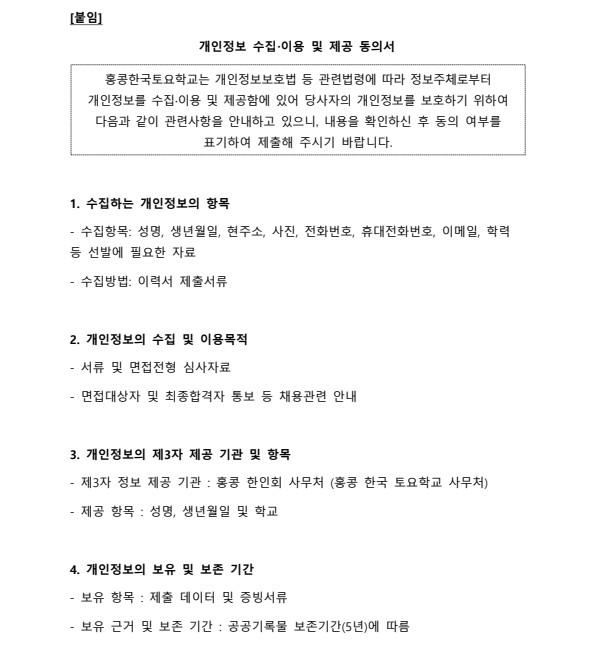 [붙임]

개인정보 수집·이용 및 제공 동의서

홍콩한국토요학교는 개인정보보호법 등 관련법령에 따라 정보주체로부터 개인정보를 수집·이용 및 제공함에 있어 당사자의 개인정보를 보호하기 위하여 다음과 같이 관련사항을 안내하고 있으니, 내용을 확인하신 후 동의 여부를 표기하여 제출해 주시기 바랍니다.

1. 수집하는 개인정보의 항목

- 수집항목: 성명, 생년월일, 현주소, 사진, 전화번호, 휴대전화번호, 이메일, 학력 등 선발에 필요한 자료

- 수집방법: 이력서 제출서류

2. 개인정보의 수집 및 이용목적

- 서류 및 면접전형 심사자료

- 면접대상자 및 최종합격자 통보 등 채용관련 안내

3. 개인정보의 제3자 제공 기관 및 항목

- 제3자 정보 제공 기관 : 홍콩 한인회 사무처 (홍콩 한국 토요학교 사무처)

- 제공 항목 : 성명, 생년월일 및 학교

4. 개인정보의 보유 및 보존 기간

- 보유 항목 : 제출 데이터 및 증빙서류

- 보유 근거 및 보존 기간 : 공공기록물 보존기간(5년)에 따름